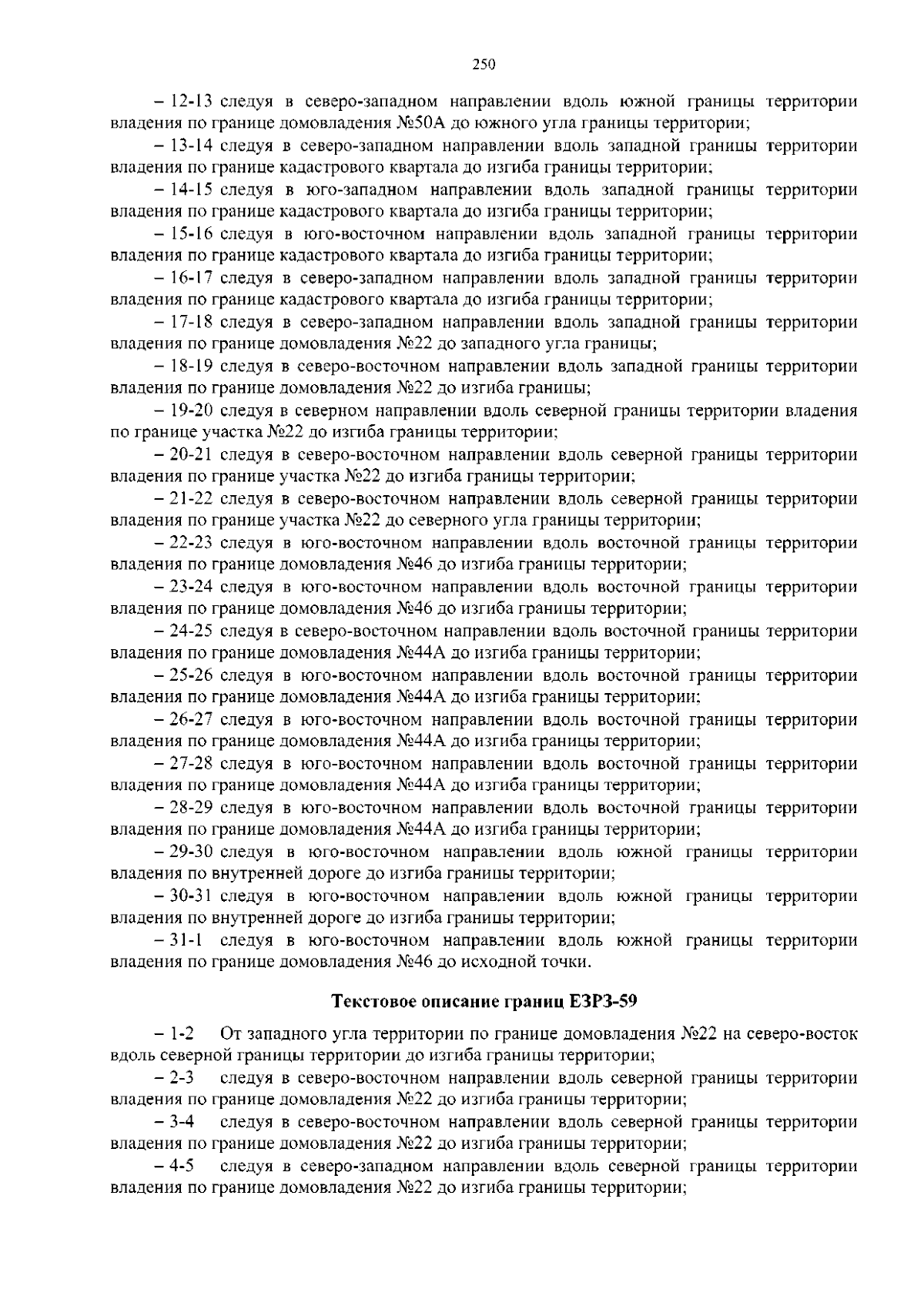 250

– 12-13 следуя в северо-западном направлении вдоль южной границы территории владения по границе домовладения №50А до южного угла границы территории;

– 13-14 следуя в северо-западном направлении вдоль западной границы территории владения по границе кадастрового квартала до изгиба границы территории;

– 14-15 следуя в юго-западном направлении вдоль западной границы территории владения по границе кадастрового квартала до изгиба границы территории;

– 15-16 следуя в юго-восточном направлении вдоль западной границы территории владения по границе кадастрового квартала до изгиба границы территории;

– 16-17 следуя в северо-западном направлении вдоль западной границы территории владения по границе кадастрового квартала до изгиба границы территории;

– 17-18 следуя в северо-западном направлении вдоль западной границы территории владения по границе домовладения №22 до западного угла границы;

– 18-19 следуя в северо-восточном направлении вдоль западной границы территории владения по границе домовладения №22 до изгиба границы;

– 19-20 следуя в северном направлении вдоль северной границы территории владения по границе участка №22 до изгиба границы территории;

– 20-21 следуя в северо-восточном направлении вдоль северной границы территории владения по границе участка №22 до изгиба границы территории;

– 21-22 следуя в северо-восточном направлении вдоль северной границы территории владения по границе участка №22 до северного угла границы территории;

– 22-23 следуя в юго-восточном направлении вдоль восточной границы территории владения по границе домовладения №46 до изгиба границы территории;

– 23-24 следуя в юго-восточном направлении вдоль восточной границы территории владения по границе домовладения №46 до изгиба границы территории;

– 24-25 следуя в северо-восточном направлении вдоль восточной границы территории владения по границе домовладения №44А до изгиба границы территории;

– 25-26 следуя в юго-восточном направлении вдоль восточной границы территории владения по границе домовладения №44А до изгиба границы территории;

– 26-27 следуя в юго-восточном направлении вдоль восточной границы территории владения по границе домовладения №44А до изгиба границы территории;

– 27-28 следуя в юго-восточном направлении вдоль восточной границы территории владения по границе домовладения №44А до изгиба границы территории;

– 28-29 следуя в юго-восточном направлении вдоль восточной границы территории владения по границе домовладения №44А до изгиба границы территории;

– 29-30 следуя в юго-восточном направлении вдоль южной границы территории владения по внутренней дороге до изгиба границы территории;

– 30-31 следуя в юго-восточном направлении вдоль южной границы территории владения по внутренней дороге до изгиба границы территории;

– 31-1 следуя в юго-восточном направлении вдоль южной границы территории владения по границе домовладения №46 до исходной точки.

Текстовое описание границ ЕЗРЗ-59

– 1-2 От западного угла территории по границе домовладения №22 на северо-восток вдоль северной границы территории до изгиба границы территории;

– 2-3 следуя в северо-восточном направлении вдоль северной границы территории владения по границе домовладения №22 до изгиба границы территории;

– 3-4 следуя в северо-восточном направлении вдоль северной границы территории владения по границе домовладения №22 до изгиба границы территории;

– 4-5 следуя в северо-западном направлении вдоль северной границы территории владения по границе домовладения №22 до изгиба границы территории;